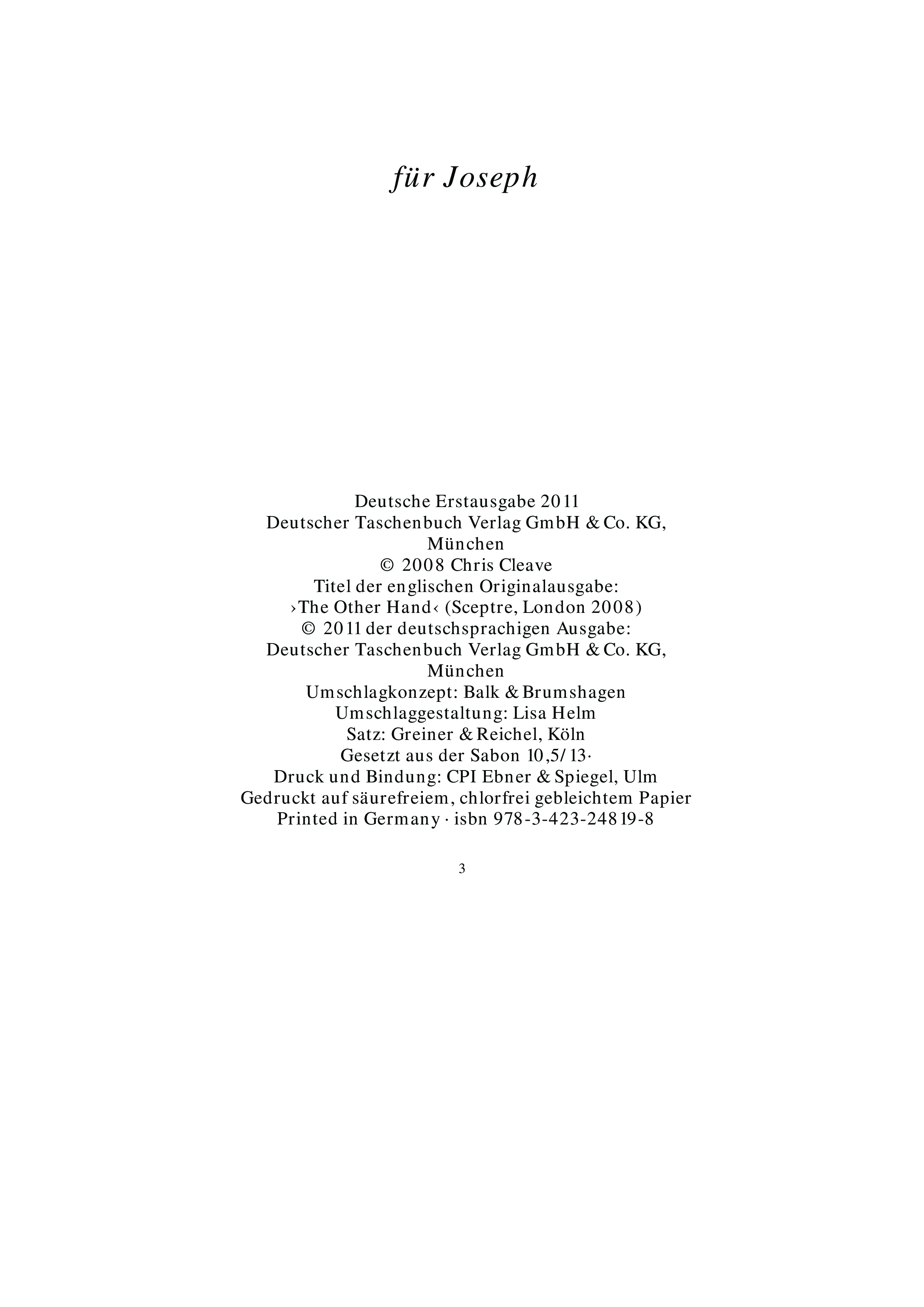 für Joseph

Deutsche Erstausgabe 2011
Deutscher Taschenbuch Verlag GmbH & Co. KG, München
© 2008 Chris Cleave
Titel der englischen Originalausgabe: ›The Other Hand‹ (Sceptre, London 2008)
© 2011 der deutschsprachigen Ausgabe: Deutscher Taschenbuch Verlag GmbH & Co. KG, München
Umschlagkonzept: Balk & Brumshagen
Umschlaggestaltung: Lisa Helm
Satz: Greiner & Reichel, Köln
Gesetzt aus der Sabon 10,5/13·
Druck und Bindung: CPI Ebner & Spiegel, Ulm
Gedruckt auf säurefreiem, chlorfrei gebleichtem Papier
Printed in Germany · isbn 978-3-423-24819-8

3